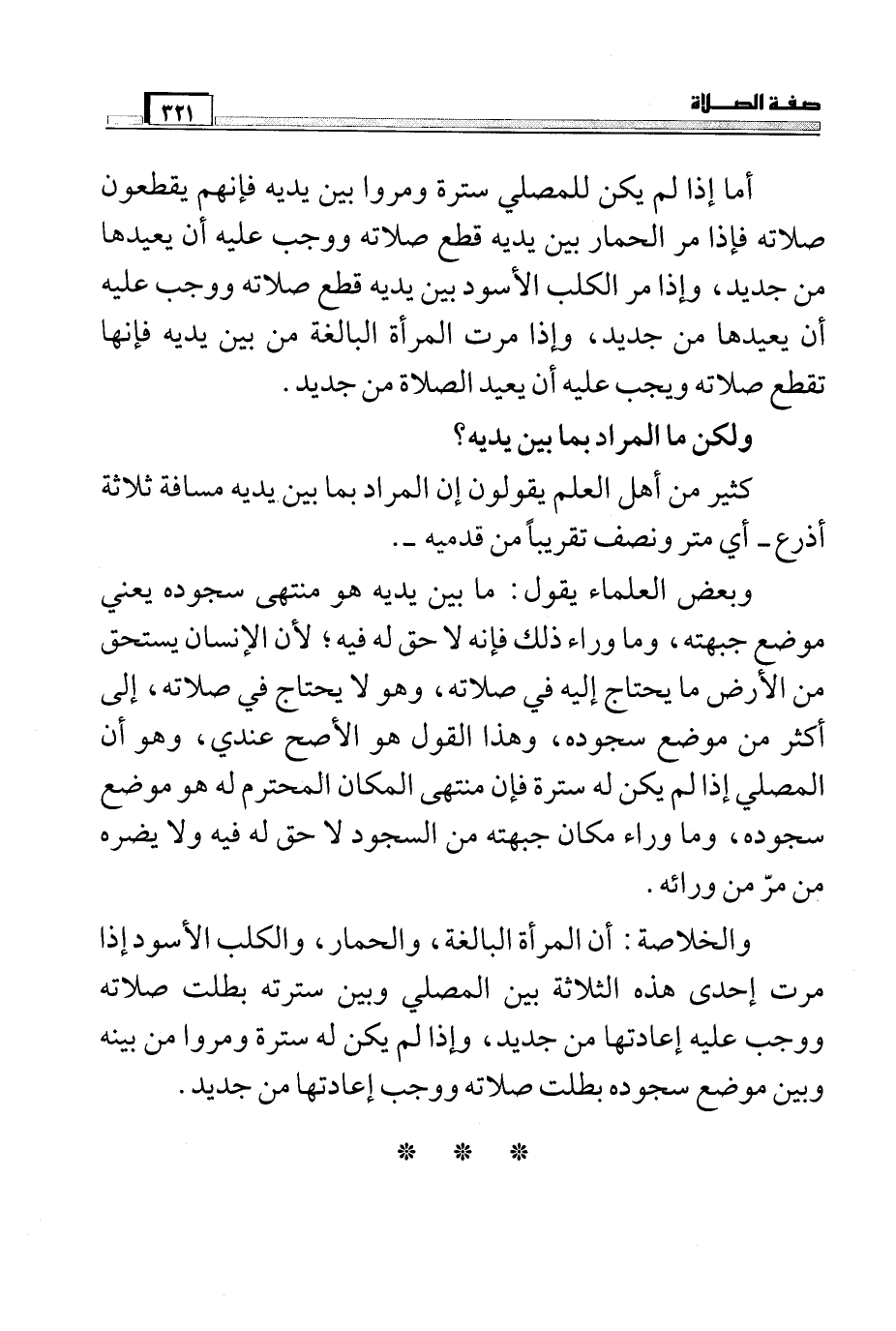 صفة الصلاة ٣٢١

أما إذا لم يكن للمصلي سترة ومروا بين يديه فإنهم يقطعون صلاته فإذا مر الحمار بين يديه قطع صلاته ووجب عليه أن يعيدها من جديد، وإذا مر الكلب الأسود بين يديه قطع صلاته ووجب عليه أن يعيدها من جديد، وإذا مرت المرأة البالغة من بين يديه فإنها تقطع صلاته ويجب عليه أن يعيد الصلاة من جديد.

ولكن ما المراد بما بين يديه؟

كثير من أهل العلم يقولون إن المراد بما بين يديه مسافة ثلاثة أذرع ـ أي متر ونصف تقريباً من قدميه ـ.

وبعض العلماء يقول: ما بين يديه هو منتهى سجوده يعني موضع جبهته، وما وراء ذلك فإنه لا حق له فيه؛ لأن الإنسان يستحق من الأرض ما يحتاج إليه في صلاته، وهو لا يحتاج في صلاته، إلى أكثر من موضع سجوده، وهذا القول هو الأصح عندي، وهو أن المصلي إذا لم يكن له سترة فإن منتهى المكان المحترم له هو موضع سجوده، وما وراء مكان جبهته من السجود لا حق له فيه ولا يضره من مرّ من ورائه.

والخلاصة: أن المرأة البالغة، والحمار، والكلب الأسود إذا مرت إحدى هذه الثلاثة بين المصلي وبين سترته بطلت صلاته ووجب عليه إعادتها من جديد، وإذا لم يكن له سترة ومروا من بينه وبين موضع سجوده بطلت صلاته ووجب إعادتها من جديد.

* * *